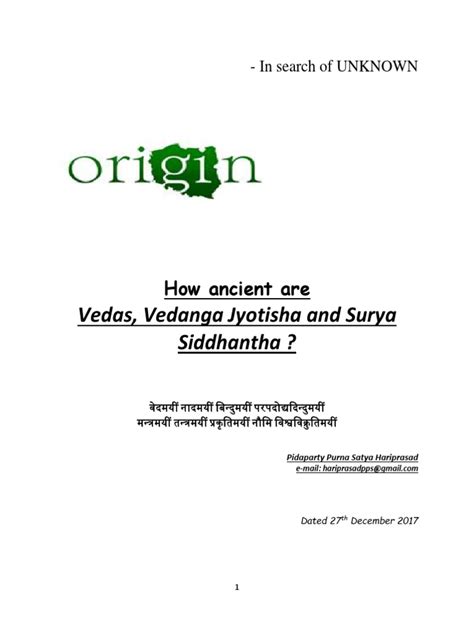 - In search of UNKNOWN

origin

How ancient are
Vedas, Vedanga Jyotisha and Surya Siddhantha ?

वेदमयीं नादमयीं बिन्दुमयीं परपदोद्यदिन्दुमयीं
मन्त्रमयीं तन्त्रमयीं प्रकृतिमयीं नौमि विश्वविकृतिमयीं

Pidaparty Purna Satya Hariprasad
e-mail: hariprasadpps@gmail.com

Dated 27$^{th}$ December 2017

1